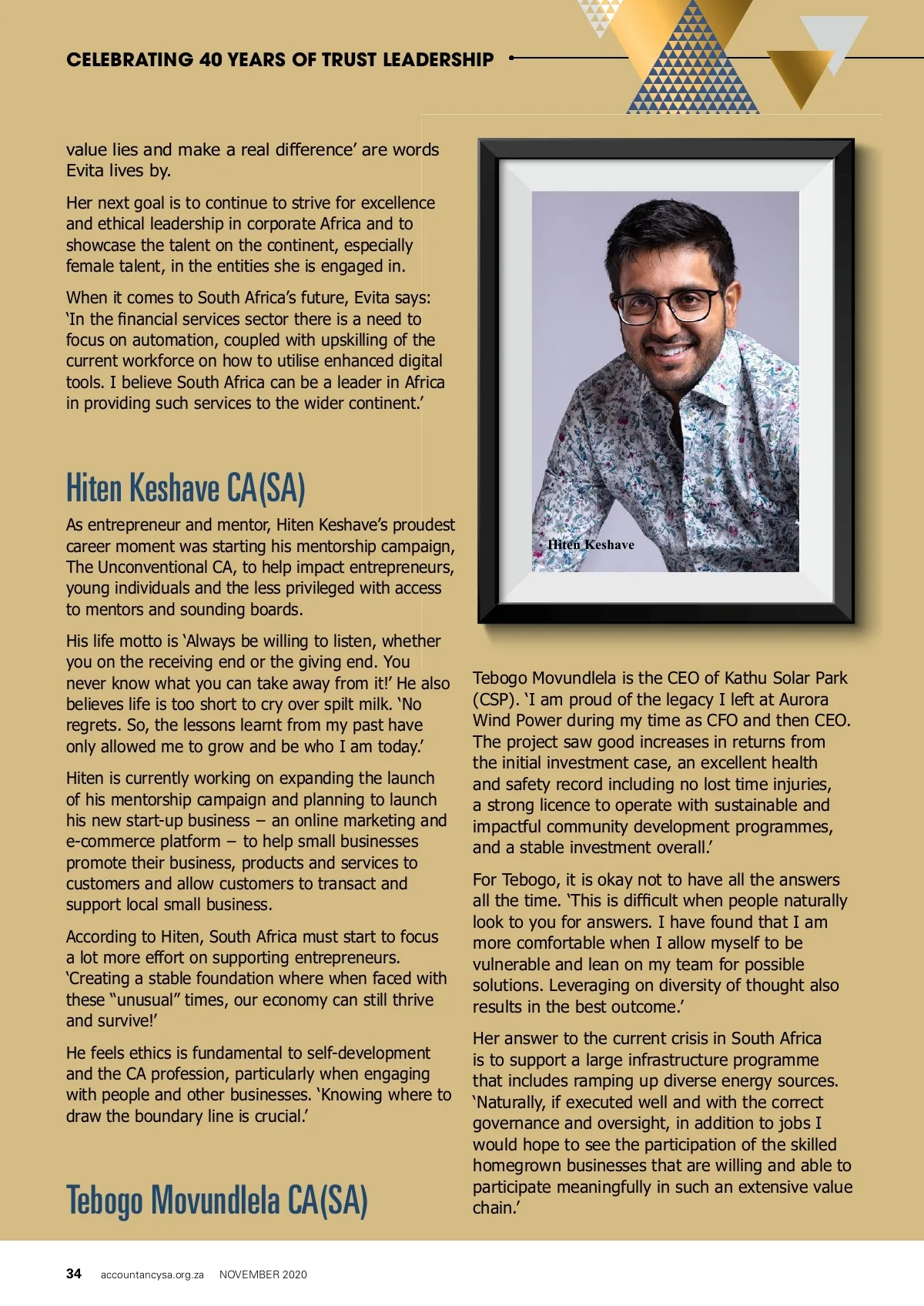 CELEBRATING 40 YEARS OF TRUST LEADERSHIP

value lies and make a real difference' are words Evita lives by.

Her next goal is to continue to strive for excellence and ethical leadership in corporate Africa and to showcase the talent on the continent, especially female talent, in the entities she is engaged in.

When it comes to South Africa's future, Evita says: 'In the financial services sector there is a need to focus on automation, coupled with upskilling of the current workforce on how to utilise enhanced digital tools. I believe South Africa can be a leader in Africa in providing such services to the wider continent.'

Hiten Keshave CA(SA)

As entrepreneur and mentor, Hiten Keshave's proudest career moment was starting his mentorship campaign, The Unconventional CA, to help impact entrepreneurs, young individuals and the less privileged with access to mentors and sounding boards.

His life motto is 'Always be willing to listen, whether you on the receiving end or the giving end. You never know what you can take away from it!' He also believes life is too short to cry over spilt milk. 'No regrets. So, the lessons learnt from my past have only allowed me to grow and be who I am today.'

Hiten is currently working on expanding the launch of his mentorship campaign and planning to launch his new start-up business – an online marketing and e-commerce platform – to help small businesses promote their business, products and services to customers and allow customers to transact and support local small business.

According to Hiten, South Africa must start to focus a lot more effort on supporting entrepreneurs. 'Creating a stable foundation where when faced with these "unusual" times, our economy can still thrive and survive!'

He feels ethics is fundamental to self-development and the CA profession, particularly when engaging with people and other businesses. 'Knowing where to draw the boundary line is crucial.'

Tebogo Movundlela CA(SA)

Hiten Keshave

Tebogo Movundlela is the CEO of Kathu Solar Park (CSP). 'I am proud of the legacy I left at Aurora Wind Power during my time as CFO and then CEO. The project saw good increases in returns from the initial investment case, an excellent health and safety record including no lost time injuries, a strong licence to operate with sustainable and impactful community development programmes, and a stable investment overall.'

For Tebogo, it is okay not to have all the answers all the time. 'This is difficult when people naturally look to you for answers. I have found that I am more comfortable when I allow myself to be vulnerable and lean on my team for possible solutions. Leveraging on diversity of thought also results in the best outcome.'

Her answer to the current crisis in South Africa is to support a large infrastructure programme that includes ramping up diverse energy sources. 'Naturally, if executed well and with the correct governance and oversight, in addition to jobs I would hope to see the participation of the skilled homegrown businesses that are willing and able to participate meaningfully in such an extensive value chain.'

34 accountancysa.org.za NOVEMBER 2020